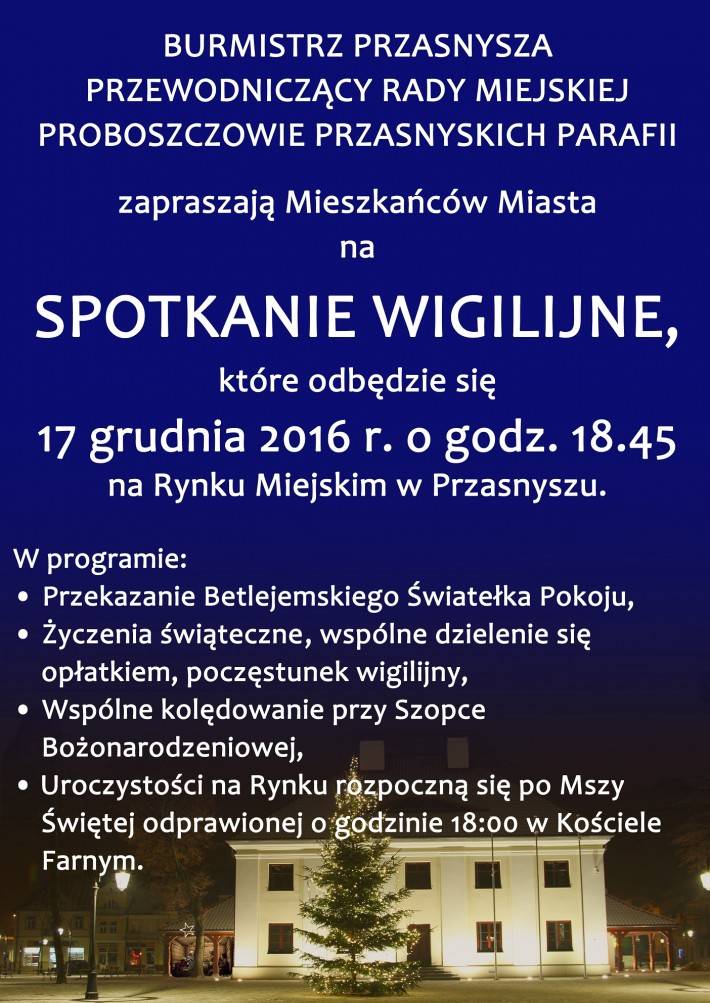 BURMISTRZ PRZASNYSZA
PRZEWODNICZĄCY RADY MIEJSKIEJ
PROBOSZCZOWIE PRZASNYSKICH PARAFII

zapraszają Mieszkańców Miasta
na

SPOTKANIE WIGILIJNE,
które odbędzie się
17 grudnia 2016 r. o godz. 18.45
na Rynku Miejskim w Przasnyszu.

W programie:
• Przekazanie Betlejemskiego Światełka Pokoju,
• Życzenia świąteczne, wspólne dzielenie się opłatkiem, poczęstunek wigilijny,
• Wspólne kolędowanie przy Szopce Bożonarodzeniowej,
• Uroczystości na Rynku rozpoczną się po Mszy Świętej odprawionej o godzinie 18:00 w Kościele Farnym.